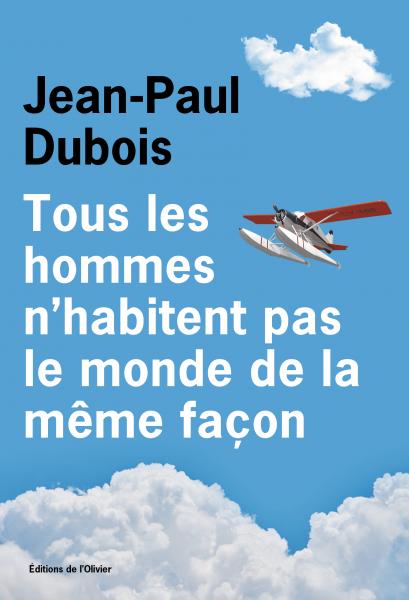 Jean-Paul Dubois

Tous les hommes n'habitent pas le monde de la même façon

Éditions de l'Olivier